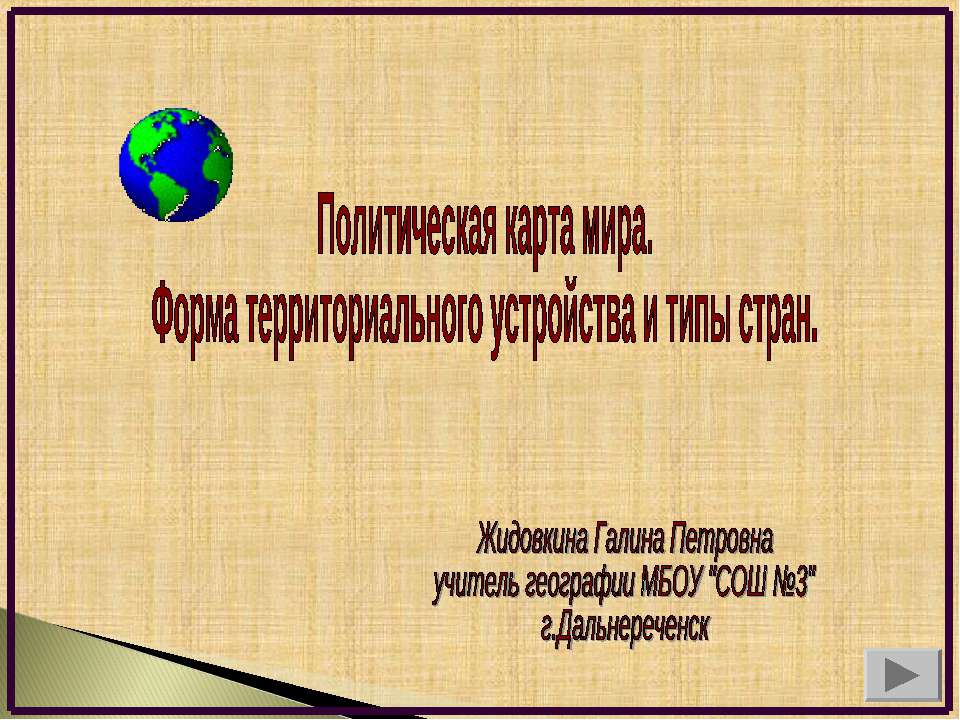 Политическая карта мира.
Форма территориального устройства и типы стран.

Жидовкина Галина Петровна
учитель географии МБОУ "СОШ №3"
г.Дальнереченск